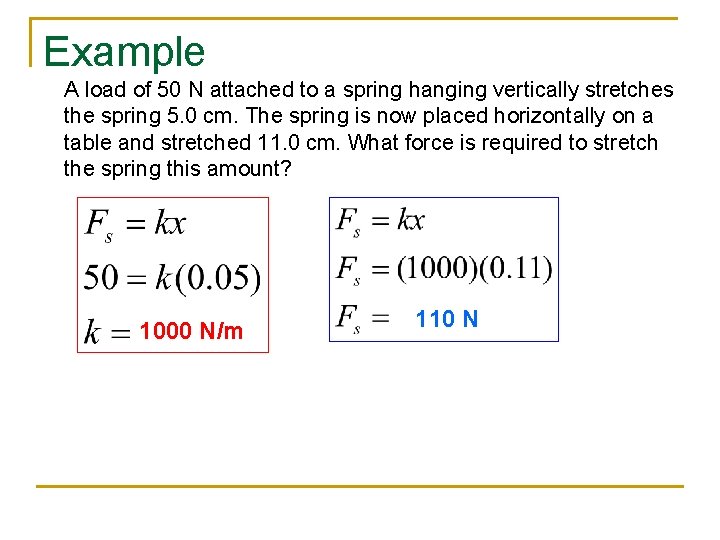 Example

A load of 50 N attached to a spring hanging vertically stretches the spring 5.0 cm. The spring is now placed horizontally on a table and stretched 11.0 cm. What force is required to stretch the spring this amount?

$F_s = kx$

$50 = k(0.05)$

$k =$ 1000 N/m

$F_s = kx$

$F_s = (1000)(0.11)$

$F_s =$ 110 N